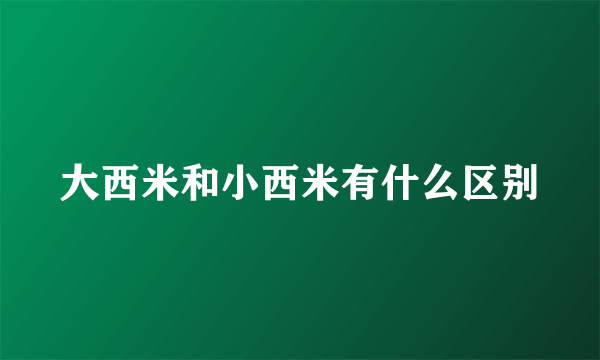 大西米和小西米有什么区别